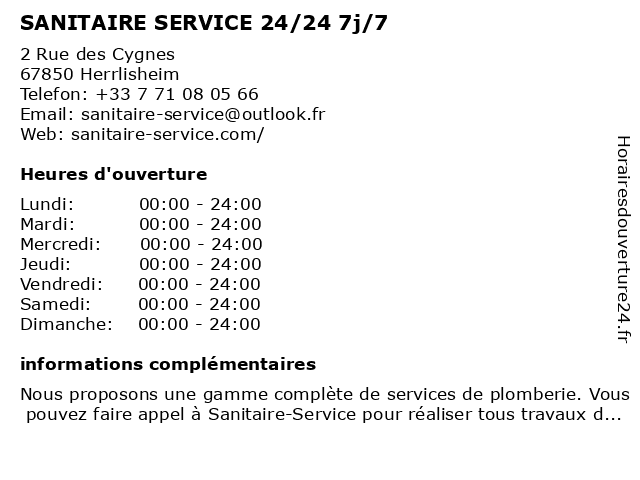 SANITAIRE SERVICE 24/24 7j/7

2 Rue des Cygnes
67850 Herrlisheim
Telefon: +33 7 71 08 05 66
Email: sanitaire-service@outlook.fr
Web: sanitaire-service.com/

Heures d'ouverture

| | |
|---|---|
| Lundi: | 00:00 - 24:00 |
| Mardi: | 00:00 - 24:00 |
| Mercredi: | 00:00 - 24:00 |
| Jeudi: | 00:00 - 24:00 |
| Vendredi: | 00:00 - 24:00 |
| Samedi: | 00:00 - 24:00 |
| Dimanche: | 00:00 - 24:00 |

informations complémentaires

Nous proposons une gamme complète de services de plomberie. Vous pouvez faire appel à Sanitaire-Service pour réaliser tous travaux d...

Horairesdouverture24.fr